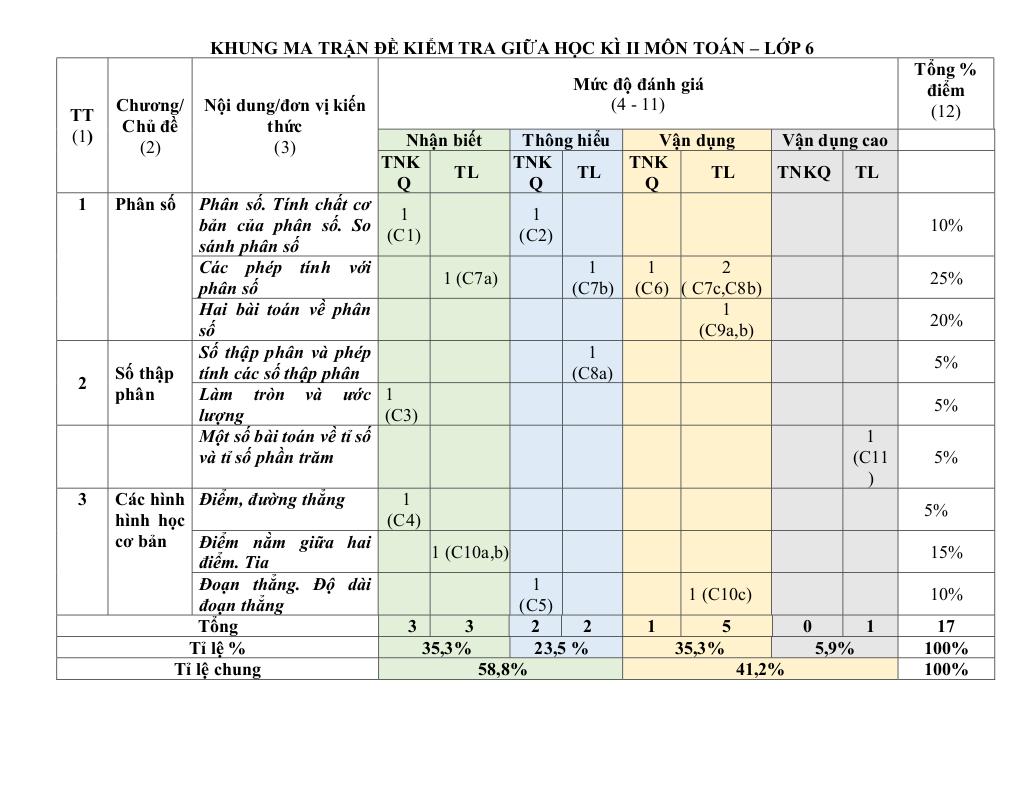 KHUNG MA TRẬN ĐỀ KIỂM TRA GIỮA HỌC KÌ II MÔN TOÁN – LỚP 6

| TT (1) | Chương/ Chủ đề (2) | Nội dung/đơn vị kiến thức (3) | Mức độ đánh giá (4 - 11) | | | | | | | | Tổng % điểm (12) |
|---|---|---|---|---|---|---|---|---|---|---|---|
| | | | Nhận biết | | Thông hiểu | | Vận dụng | | Vận dụng cao | | |
| | | | TNKQ | TL | TNKQ | TL | TNKQ | TL | TNKQ | TL | |
| 1 | Phân số | Phân số. Tính chất cơ bản của phân số. So sánh phân số | 1 (C1) | | 1 (C2) | | | | | | 10% |
| | | Các phép tính với phân số | | 1 (C7a) | | 1 (C7b) | 1 (C6) | 2 ( C7c,C8b) | | | 25% |
| | | Hai bài toán về phân số | | | | | | 1 (C9a,b) | | | 20% |
| 2 | Số thập phân | Số thập phân và phép tính các số thập phân | | | | 1 (C8a) | | | | | 5% |
| | | Làm tròn và ước lượng | 1 (C3) | | | | | | | | 5% |
| | | Một số bài toán về tỉ số và tỉ số phần trăm | | | | | | | | 1 (C11) | 5% |
| 3 | Các hình hình học cơ bản | Điểm, đường thẳng | 1 (C4) | | | | | | | | 5% |
| | | Điểm nằm giữa hai điểm. Tia | | 1 (C10a,b) | | | | | | | 15% |
| | | Đoạn thẳng. Độ dài đoạn thẳng | | | 1 (C5) | | | 1 (C10c) | | | 10% |
| Tổng | | | 3 | 3 | 2 | 2 | 1 | 5 | 0 | 1 | 17 |
| Tỉ lệ % | | | 35,3% | | 23,5 % | | 35,3% | | 5,9% | | 100% |
| Tỉ lệ chung | | | 58,8% | | | | 41,2% | | | | 100% |